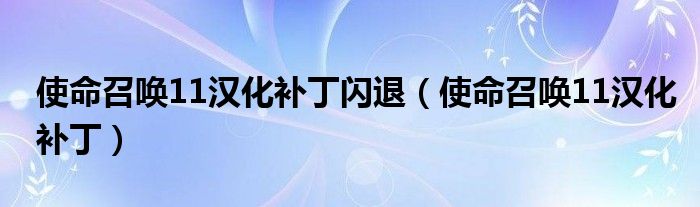 使命召唤11汉化补丁闪退（使命召唤11汉化补丁）